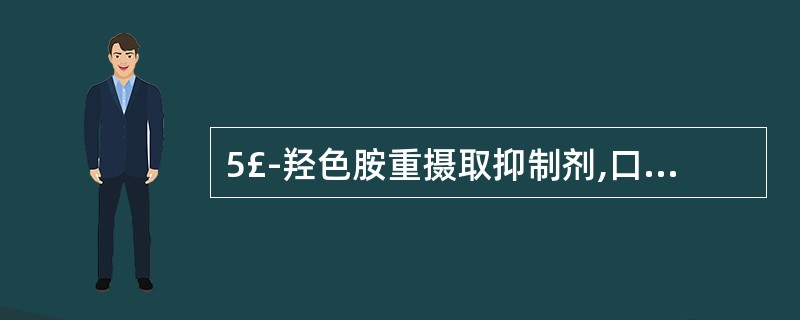 5£-羟色胺重摄取抑制剂,口...